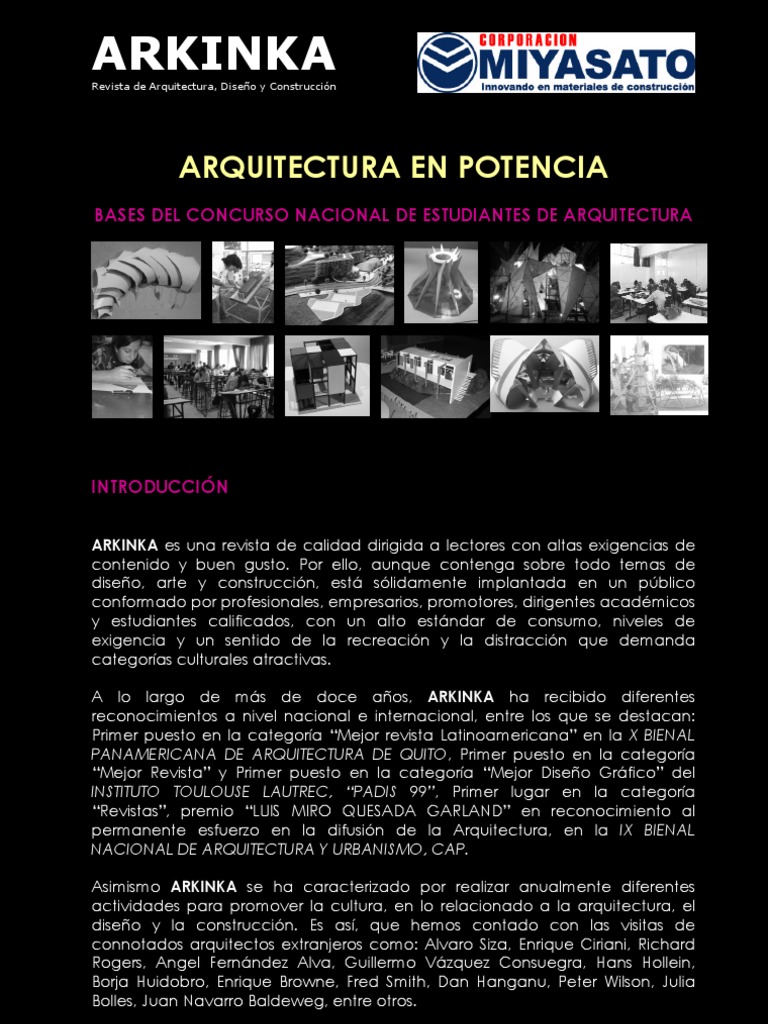 ARKINKA
Revista de Arquitectura, Diseño y Construcción

CORPORACION MIYASATO
Innovando en materiales de construcción

ARQUITECTURA EN POTENCIA

BASES DEL CONCURSO NACIONAL DE ESTUDIANTES DE ARQUITECTURA

INTRODUCCIÓN

ARKINKA es una revista de calidad dirigida a lectores con altas exigencias de contenido y buen gusto. Por ello, aunque contenga sobre todo temas de diseño, arte y construcción, está sólidamente implantada en un público conformado por profesionales, empresarios, promotores, dirigentes académicos y estudiantes calificados, con un alto estándar de consumo, niveles de exigencia y un sentido de la recreación y la distracción que demanda categorías culturales atractivas.

A lo largo de más de doce años, ARKINKA ha recibido diferentes reconocimientos a nivel nacional e internacional, entre los que se destacan: Primer puesto en la categoría "Mejor revista Latinoamericana" en la X BIENAL PANAMERICANA DE ARQUITECTURA DE QUITO, Primer puesto en la categoría "Mejor Revista" y Primer puesto en la categoría "Mejor Diseño Gráfico" del INSTITUTO TOULOUSE LAUTREC, "PADIS 99", Primer lugar en la categoría "Revistas", premio "LUIS MIRO QUESADA GARLAND" en reconocimiento al permanente esfuerzo en la difusión de la Arquitectura, en la IX BIENAL NACIONAL DE ARQUITECTURA Y URBANISMO, CAP.

Asimismo ARKINKA se ha caracterizado por realizar anualmente diferentes actividades para promover la cultura, en lo relacionado a la arquitectura, el diseño y la construcción. Es así, que hemos contado con las visitas de connotados arquitectos extranjeros como: Alvaro Siza, Enrique Ciriani, Richard Rogers, Angel Fernández Alva, Guillermo Vázquez Consuegra, Hans Hollein, Borja Huidobro, Enrique Browne, Fred Smith, Dan Hanganu, Peter Wilson, Julia Bolles, Juan Navarro Baldeweg, entre otros.